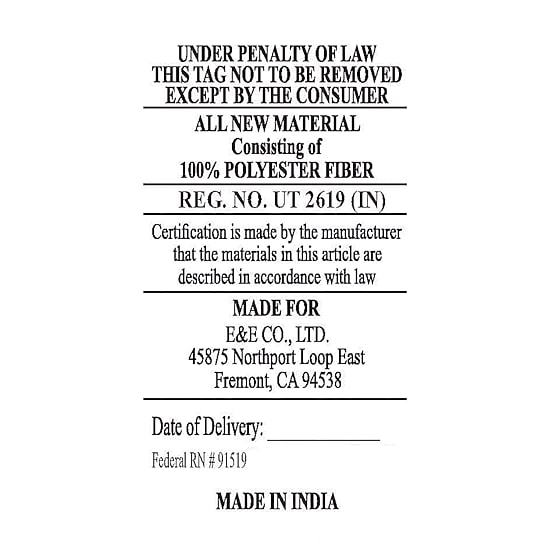 UNDER PENALTY OF LAW
THIS TAG NOT TO BE REMOVED
EXCEPT BY THE CONSUMER

ALL NEW MATERIAL
Consisting of
100% POLYESTER FIBER

REG. NO. UT 2619 (IN)

Certification is made by the manufacturer that the materials in this article are described in accordance with law

MADE FOR
E&E CO., LTD.
45875 Northport Loop East
Fremont, CA 94538

Date of Delivery: ____

Federal RN # 91519

MADE IN INDIA